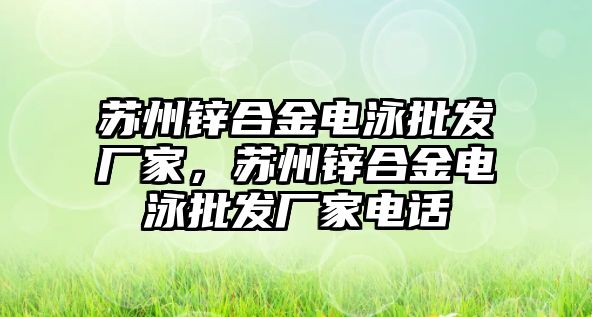 苏州锌合金电泳批发厂家，苏州锌合金电泳批发厂家电话